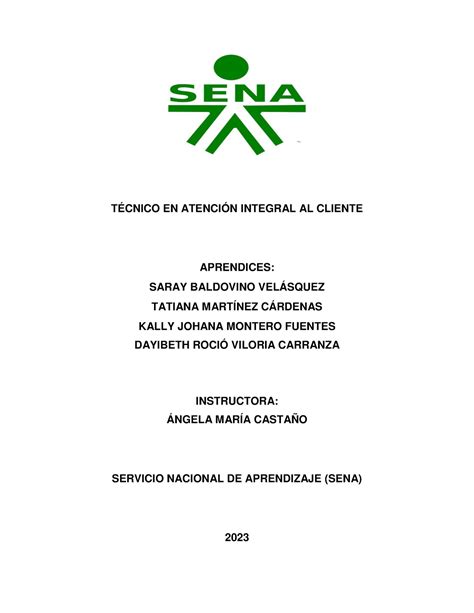 SENA

TÉCNICO EN ATENCIÓN INTEGRAL AL CLIENTE

APRENDICES:
SARAY BALDOVINO VELÁSQUEZ
TATIANA MARTÍNEZ CÁRDENAS
KALLY JOHANA MONTERO FUENTES
DAYIBETH ROCIÓ VILORIA CARRANZA

INSTRUCTORA:
ÁNGELA MARÍA CASTAÑO

SERVICIO NACIONAL DE APRENDIZAJE (SENA)

2023